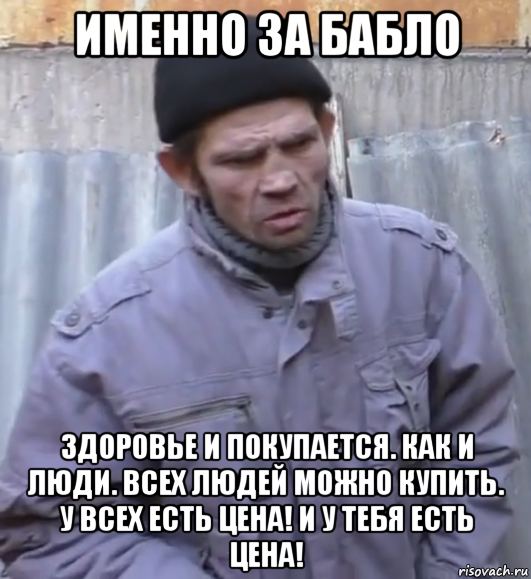 ИМЕННО ЗА БАБЛО

ЗДОРОВЬЕ И ПОКУПАЕТСЯ. КАК И ЛЮДИ. ВСЕХ ЛЮДЕЙ МОЖНО КУПИТЬ. У ВСЕХ ЕСТЬ ЦЕНА! И У ТЕБЯ ЕСТЬ ЦЕНА!

risovach.ru